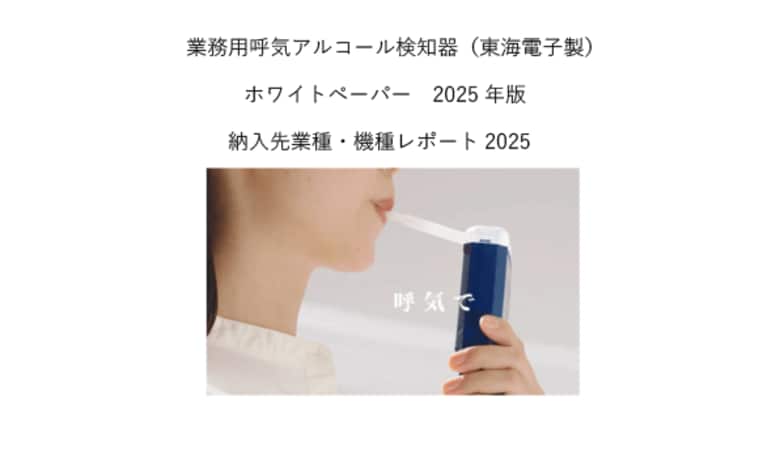 業務用呼気アルコール検知器（東海電子製）

ホワイトペーパー　2025 年版

納入先業種・機種レポート 2025

呼気で